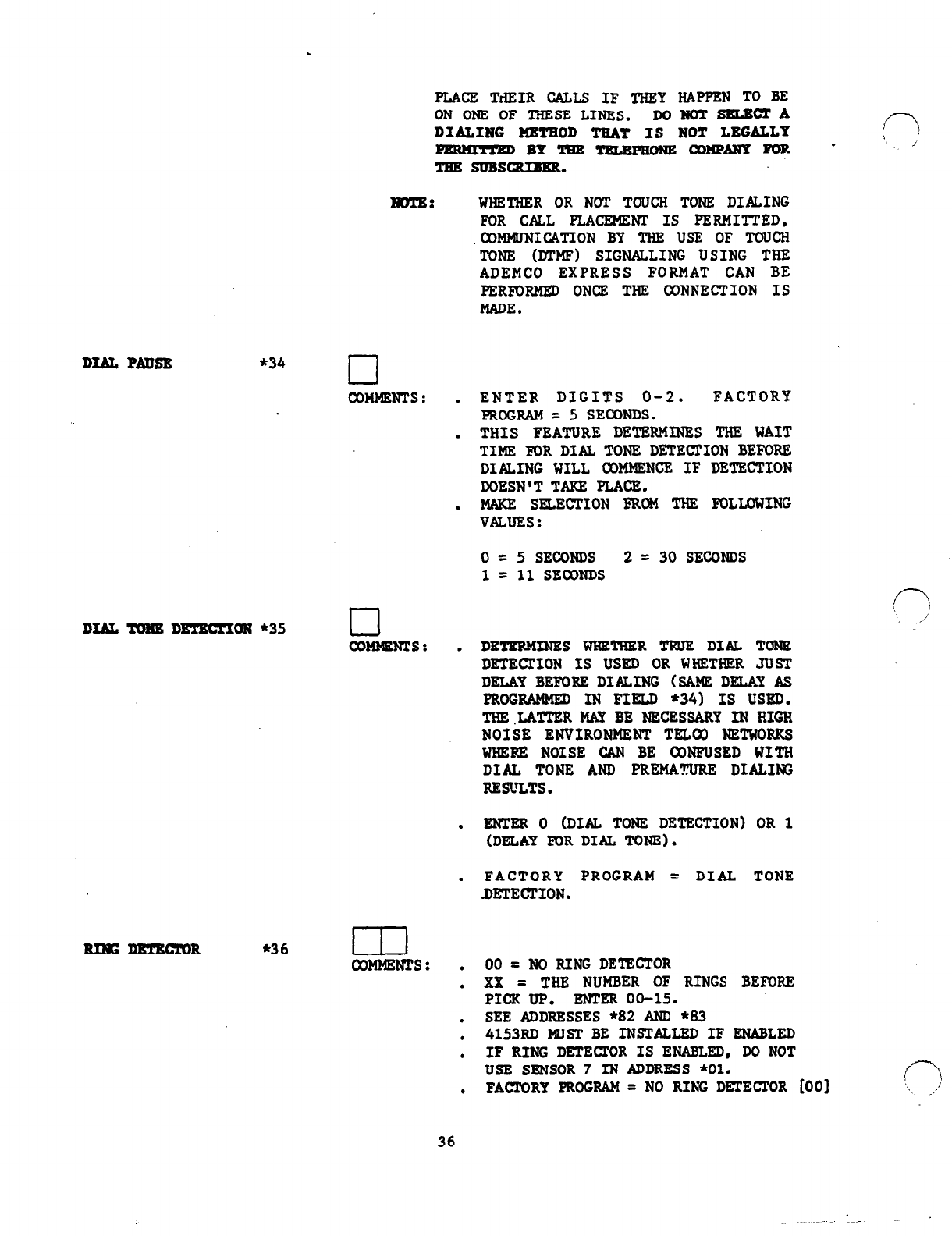 PLACE THEIR CALLS IF THEY HAPPEN TO BE ON ONE OF THESE LINES. DO NOT SELECT A DIALING METHOD THAT IS NOT LEGALLY PERMITTED BY THE TELEPHONE COMPANY FOR THE SUBSCRIBER.

NOTE: WHETHER OR NOT TOUCH TONE DIALING FOR CALL PLACEMENT IS PERMITTED, COMMUNICATION BY THE USE OF TOUCH TONE (DTMF) SIGNALLING USING THE ADEMCO EXPRESS FORMAT CAN BE PERFORMED ONCE THE CONNECTION IS MADE.

DIAL PAUSE *34

COMMENTS: . ENTER DIGITS 0-2. FACTORY PROGRAM = 5 SECONDS.
. THIS FEATURE DETERMINES THE WAIT TIME FOR DIAL TONE DETECTION BEFORE DIALING WILL COMMENCE IF DETECTION DOESN'T TAKE PLACE.
. MAKE SELECTION FROM THE FOLLOWING VALUES:

0 = 5 SECONDS 2 = 30 SECONDS
1 = 11 SECONDS

DIAL TONE DETECTION *35

COMMENTS: . DETERMINES WHETHER TRUE DIAL TONE DETECTION IS USED OR WHETHER JUST DELAY BEFORE DIALING (SAME DELAY AS PROGRAMMED IN FIELD *34) IS USED. THE LATTER MAY BE NECESSARY IN HIGH NOISE ENVIRONMENT TELCO NETWORKS WHERE NOISE CAN BE CONFUSED WITH DIAL TONE AND PREMATURE DIALING RESULTS.

. ENTER 0 (DIAL TONE DETECTION) OR 1 (DELAY FOR DIAL TONE).

. FACTORY PROGRAM = DIAL TONE DETECTION.

RING DETECTOR *36

COMMENTS: . 00 = NO RING DETECTOR
. XX = THE NUMBER OF RINGS BEFORE PICK UP. ENTER 00-15.
. SEE ADDRESSES *82 AND *83
. 4153RD MUST BE INSTALLED IF ENABLED
. IF RING DETECTOR IS ENABLED, DO NOT USE SENSOR 7 IN ADDRESS *01.
. FACTORY PROGRAM = NO RING DETECTOR [00]

36